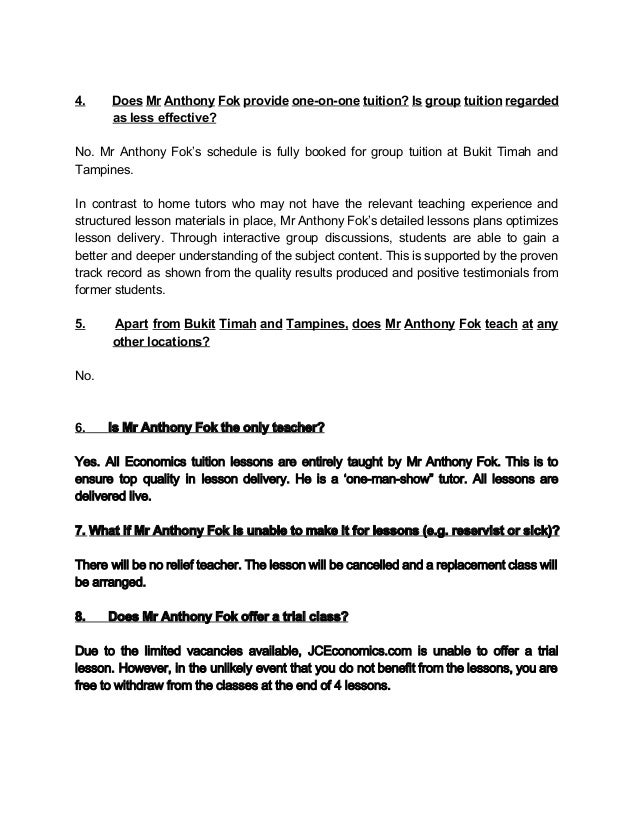 4. Does Mr Anthony Fok provide one-on-one tuition? Is group tuition regarded as less effective?

No. Mr Anthony Fok's schedule is fully booked for group tuition at Bukit Timah and Tampines.

In contrast to home tutors who may not have the relevant teaching experience and structured lesson materials in place, Mr Anthony Fok's detailed lessons plans optimizes lesson delivery. Through interactive group discussions, students are able to gain a better and deeper understanding of the subject content. This is supported by the proven track record as shown from the quality results produced and positive testimonials from former students.

5. Apart from Bukit Timah and Tampines, does Mr Anthony Fok teach at any other locations?

No.

6. Is Mr Anthony Fok the only teacher?

Yes. All Economics tuition lessons are entirely taught by Mr Anthony Fok. This is to ensure top quality in lesson delivery. He is a 'one-man-show" tutor. All lessons are delivered live.

7. What if Mr Anthony Fok is unable to make it for lessons (e.g. reservist or sick)?

There will be no relief teacher. The lesson will be cancelled and a replacement class will be arranged.

8. Does Mr Anthony Fok offer a trial class?

Due to the limited vacancies available, JCEconomics.com is unable to offer a trial lesson. However, in the unlikely event that you do not benefit from the lessons, you are free to withdraw from the classes at the end of 4 lessons.